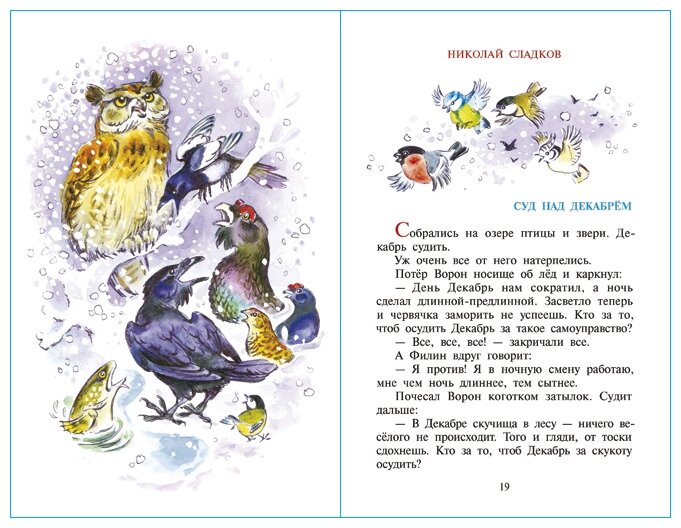 НИКОЛАЙ СЛАДКОВ

СУД НАД ДЕКАБРЁМ

Собрались на озере птицы и звери. Декабрь судить.

Уж очень все от него натерпелись.

Потёр Ворон носище об лёд и каркнул:

— День Декабрь нам сократил, а ночь сделал длинной-предлинной. Засветло теперь и червячка заморить не успеешь. Кто за то, чтоб осудить Декабрь за такое самоуправство?

— Все, все, все! — закричали все.

А Филин вдруг говорит:

— Я против! Я в ночную смену работаю, мне чем ночь длиннее, тем сытнее.

Почесал Ворон коготком затылок. Судит дальше:

— В Декабре скучища в лесу — ничего весёлого не происходит. Того и гляди, от тоски сдохнешь. Кто за то, чтоб Декабрь за скукоту осудить?

19